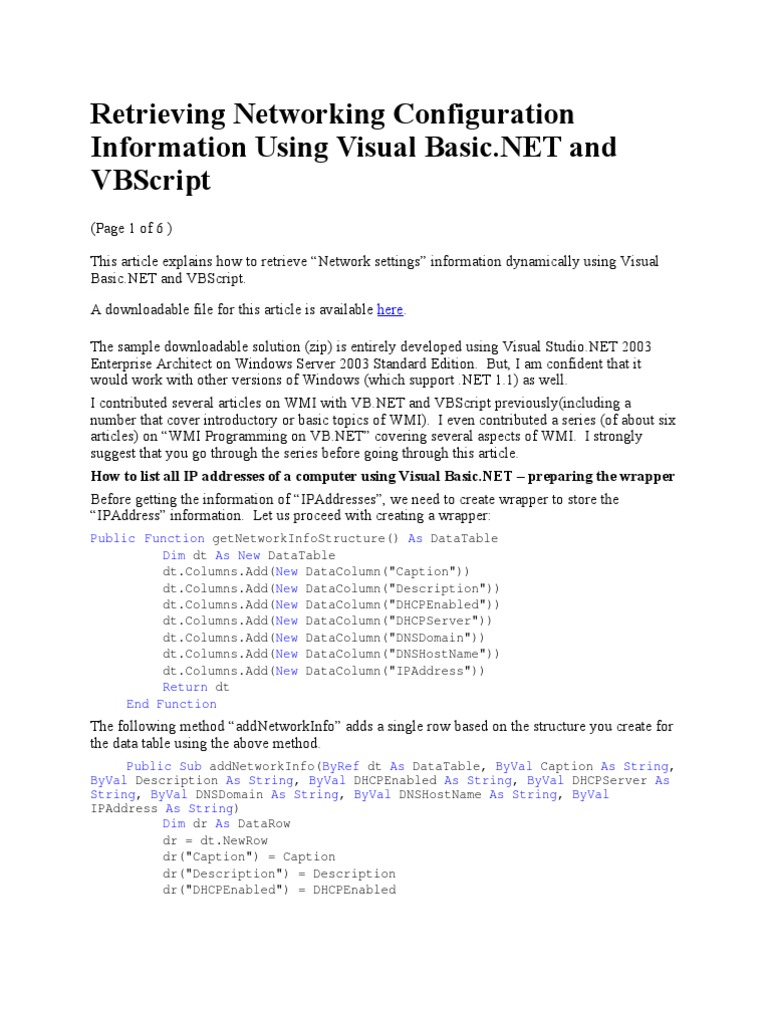 Retrieving Networking Configuration Information Using Visual Basic.NET and VBScript

(Page 1 of 6 )

This article explains how to retrieve “Network settings” information dynamically using Visual Basic.NET and VBScript.

A downloadable file for this article is available here.

The sample downloadable solution (zip) is entirely developed using Visual Studio.NET 2003 Enterprise Architect on Windows Server 2003 Standard Edition. But, I am confident that it would work with other versions of Windows (which support .NET 1.1) as well.

I contributed several articles on WMI with VB.NET and VBScript previously(including a number that cover introductory or basic topics of WMI). I even contributed a series (of about six articles) on “WMI Programming on VB.NET” covering several aspects of WMI. I strongly suggest that you go through the series before going through this article.

How to list all IP addresses of a computer using Visual Basic.NET – preparing the wrapper

Before getting the information of “IPAddresses”, we need to create wrapper to store the “IPAddress” information. Let us proceed with creating a wrapper:

Public Function getNetworkInfoStructure() As DataTable
Dim dt As New DataTable
dt.Columns.Add(New DataColumn("Caption"))
dt.Columns.Add(New DataColumn("Description"))
dt.Columns.Add(New DataColumn("DHCPEnabled"))
dt.Columns.Add(New DataColumn("DHCPServer"))
dt.Columns.Add(New DataColumn("DNSDomain"))
dt.Columns.Add(New DataColumn("DNSHostName"))
dt.Columns.Add(New DataColumn("IPAddress"))
Return dt
End Function

The following method “addNetworkInfo” adds a single row based on the structure you create for the data table using the above method.

Public Sub addNetworkInfo(ByRef dt As DataTable, ByVal Caption As String, ByVal Description As String, ByVal DHCPEnabled As String, ByVal DHCPServer As String, ByVal DNSDomain As String, ByVal DNSHostName As String, ByVal IPAddress As String)
Dim dr As DataRow
dr = dt.NewRow
dr("Caption") = Caption
dr("Description") = Description
dr("DHCPEnabled") = DHCPEnabled